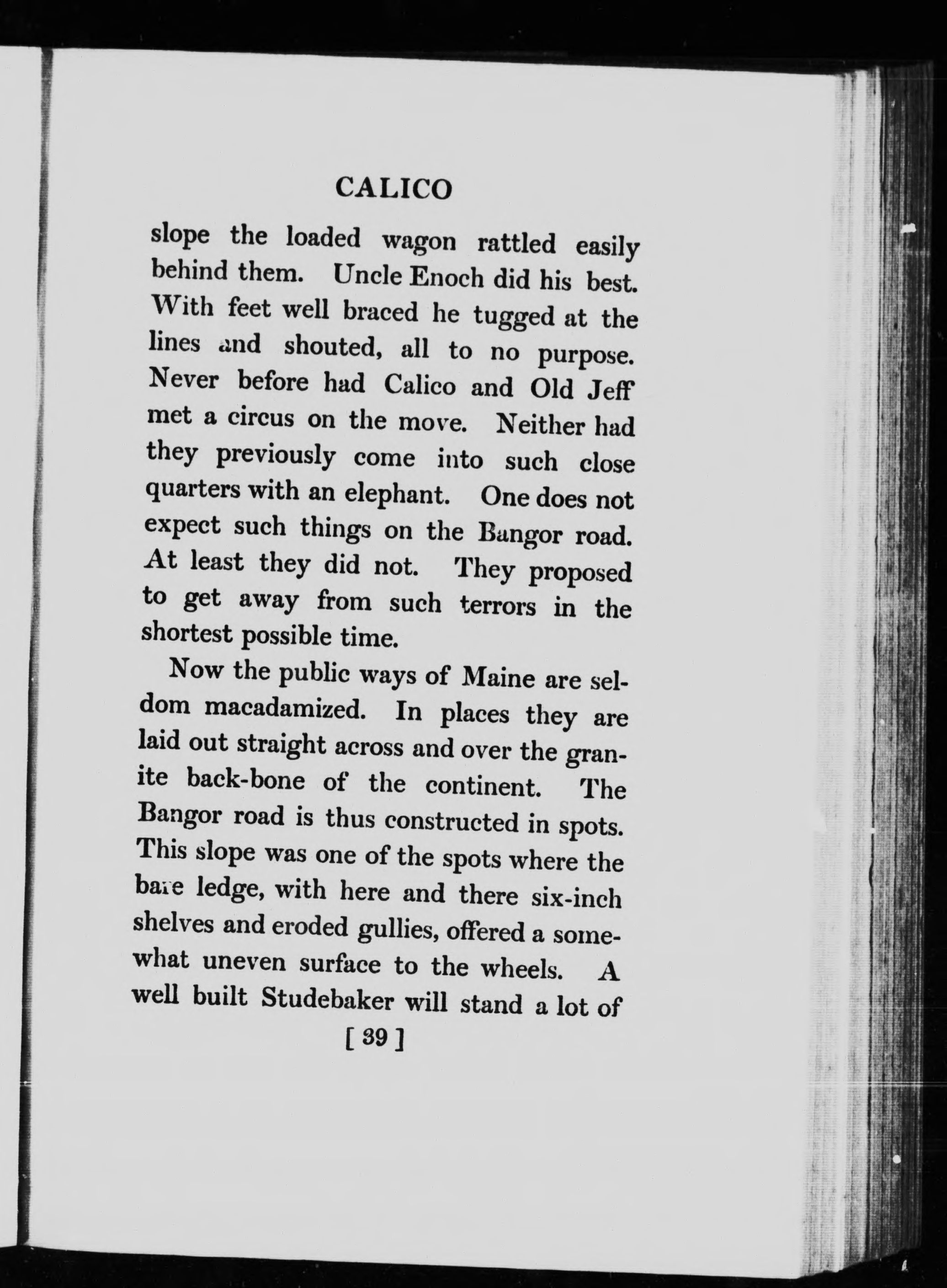 CALICO

slope the loaded wagon rattled easily behind them. Uncle Enoch did his best. With feet well braced he tugged at the lines and shouted, all to no purpose. Never before had Calico and Old Jeff met a circus on the move. Neither had they previously come into such close quarters with an elephant. One does not expect such things on the Bangor road. At least they did not. They proposed to get away from such terrors in the shortest possible time.

Now the public ways of Maine are seldom macadamized. In places they are laid out straight across and over the granite back-bone of the continent. The Bangor road is thus constructed in spots. This slope was one of the spots where the bare ledge, with here and there six-inch shelves and eroded gullies, offered a somewhat uneven surface to the wheels. A well built Studebaker will stand a lot of

[ 39 ]